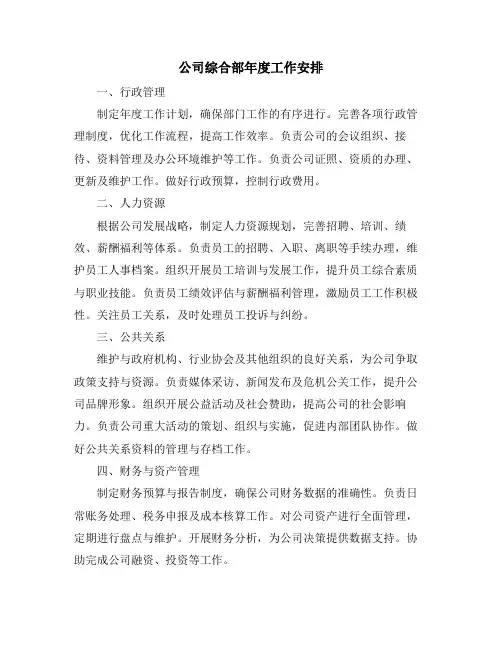 公司综合部年度工作安排

一、行政管理

制定年度工作计划，确保部门工作的有序进行。完善各项行政管理制度，优化工作流程，提高工作效率。负责公司的会议组织、接待、资料管理及办公环境维护等工作。负责公司证照、资质的办理、更新及维护工作。做好行政预算，控制行政费用。

二、人力资源

根据公司发展战略，制定人力资源规划，完善招聘、培训、绩效、薪酬福利等体系。负责员工的招聘、入职、离职等手续办理，维护员工人事档案。组织开展员工培训与发展工作，提升员工综合素质与职业技能。负责员工绩效评估与薪酬福利管理，激励员工工作积极性。关注员工关系，及时处理员工投诉与纠纷。

三、公共关系

维护与政府机构、行业协会及其他组织的良好关系，为公司争取政策支持与资源。负责媒体采访、新闻发布及危机公关工作，提升公司品牌形象。组织开展公益活动及社会赞助，提高公司的社会影响力。负责公司重大活动的策划、组织与实施，促进内部团队协作。做好公共关系资料的管理与存档工作。

四、财务与资产管理

制定财务预算与报告制度，确保公司财务数据的准确性。负责日常账务处理、税务申报及成本核算工作。对公司资产进行全面管理，定期进行盘点与维护。开展财务分析，为公司决策提供数据支持。协助完成公司融资、投资等工作。